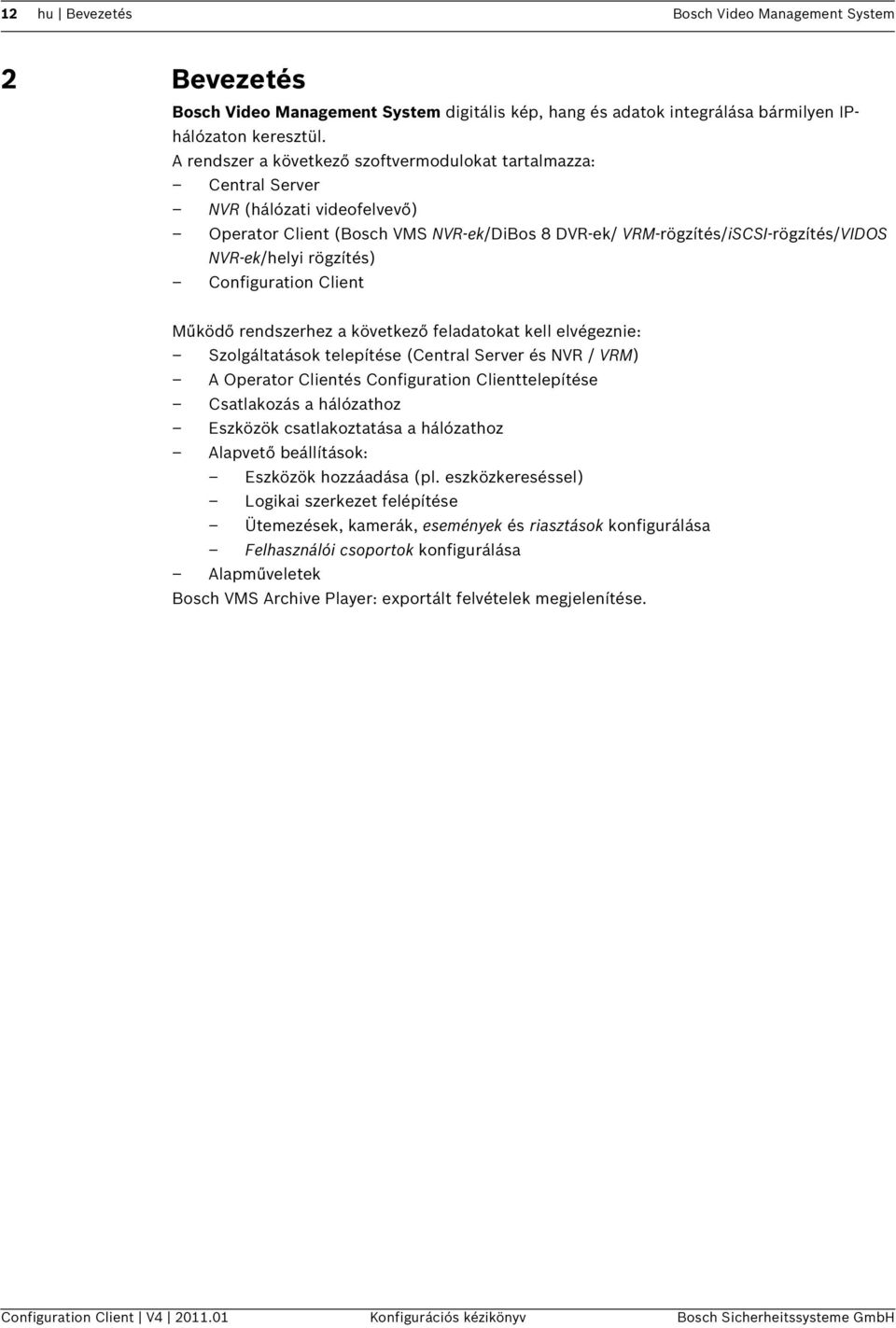 12 hu | Bevezetés Bosch Video Management System

2 Bevezetés

Bosch Video Management System digitális kép, hang és adatok integrálása bármilyen IP-hálózaton keresztül.
A rendszer a következő szoftvermodulokat tartalmazza:
– Central Server
– NVR (hálózati videofelvevő)
– Operator Client (Bosch VMS NVR-ek/DiBos 8 DVR-ek/ VRM-rögzítés/iSCSI-rögzítés/VIDOS NVR-ek/helyi rögzítés)
– Configuration Client

Működő rendszerhez a következő feladatokat kell elvégeznie:
– Szolgáltatások telepítése (Central Server és NVR / VRM)
– A Operator Clientés Configuration Clienttelepítése
– Csatlakozás a hálózathoz
– Eszközök csatlakoztatása a hálózathoz
– Alapvető beállítások:
– Eszközök hozzáadása (pl. eszközkereséssel)
– Logikai szerkezet felépítése
– Ütemezések, kamerák, események és riasztások konfigurálása
– Felhasználói csoportok konfigurálása
– Alapműveletek
Bosch VMS Archive Player: exportált felvételek megjelenítése.

Configuration Client | V4 | 2011.01 Konfigurációs kézikönyv Bosch Sicherheitssysteme GmbH